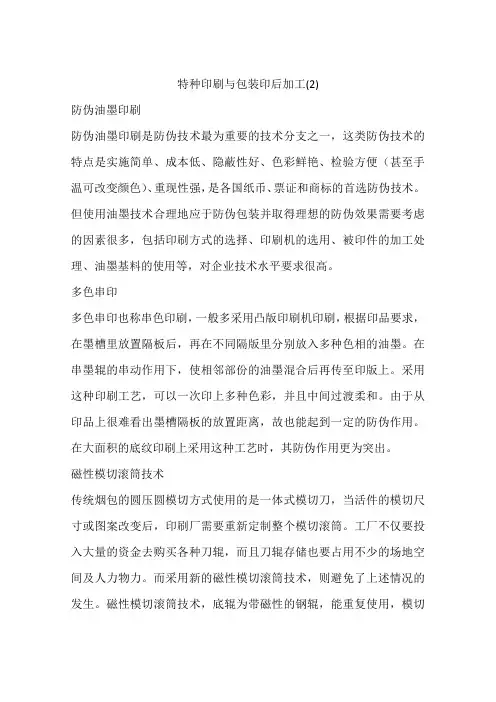 特种印刷与包装印后加工(2)

防伪油墨印刷

防伪油墨印刷是防伪技术最为重要的技术分支之一，这类防伪技术的特点是实施简单、成本低、隐蔽性好、色彩鲜艳、检验方便（甚至手温可改变颜色）、重现性强，是各国纸币、票证和商标的首选防伪技术。但使用油墨技术合理地应于防伪包装并取得理想的防伪效果需要考虑的因素很多，包括印刷方式的选择、印刷机的选用、被印件的加工处理、油墨基料的使用等，对企业技术水平要求很高。

多色串印

多色串印也称串色印刷，一般多采用凸版印刷机印刷，根据印品要求，在墨槽里放置隔板后，再在不同隔版里分别放入多种色相的油墨。在串墨辊的串动作用下，使相邻部份的油墨混合后再传至印版上。采用这种印刷工艺，可以一次印上多种色彩，并且中间过渡柔和。由于从印品上很难看出墨槽隔板的放置距离，故也能起到一定的防伪作用。在大面积的底纹印刷上采用这种工艺时，其防伪作用更为突出。

磁性模切滚筒技术

传统烟包的圆压圆模切方式使用的是一体式模切刀，当活件的模切尺寸或图案改变后，印刷厂需要重新定制整个模切滚筒。工厂不仅要投入大量的资金去购买各种刀辊，而且刀辊存储也要占用不少的场地空间及人力物力。而采用新的磁性模切滚筒技术，则避免了上述情况的发生。磁性模切滚筒技术，底辊为带磁性的钢辊，能重复使用，模切